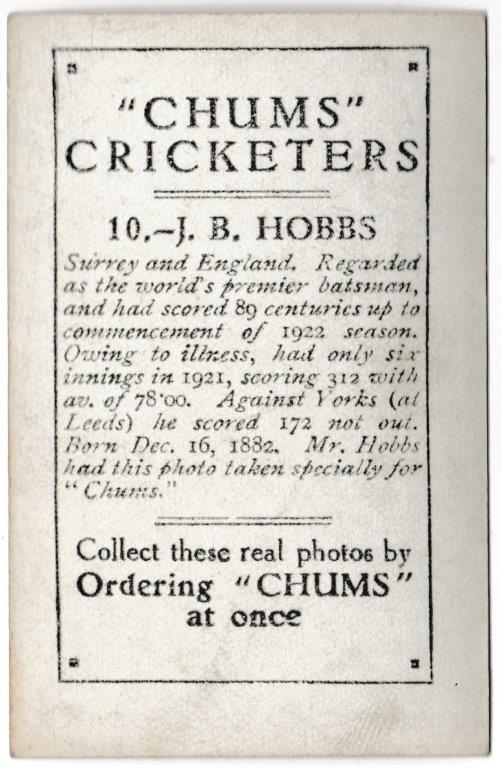 "CHUMS"
CRICKETERS

10.-J. B. HOBBS

Surrey and England. Regarded as the world's premier batsman, and had scored 89 centuries up to commencement of 1922 season. Owing to illness, had only six innings in 1921, scoring 312 with av. of 78·00. Against Yorks (at Leeds) he scored 172 not out. Born Dec. 16, 1882. Mr. Hobbs had this photo taken specially for "Chums."

Collect these real photos by
Ordering "CHUMS"
at once